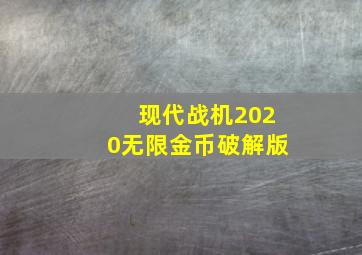 现代战机2020无限金币破解版